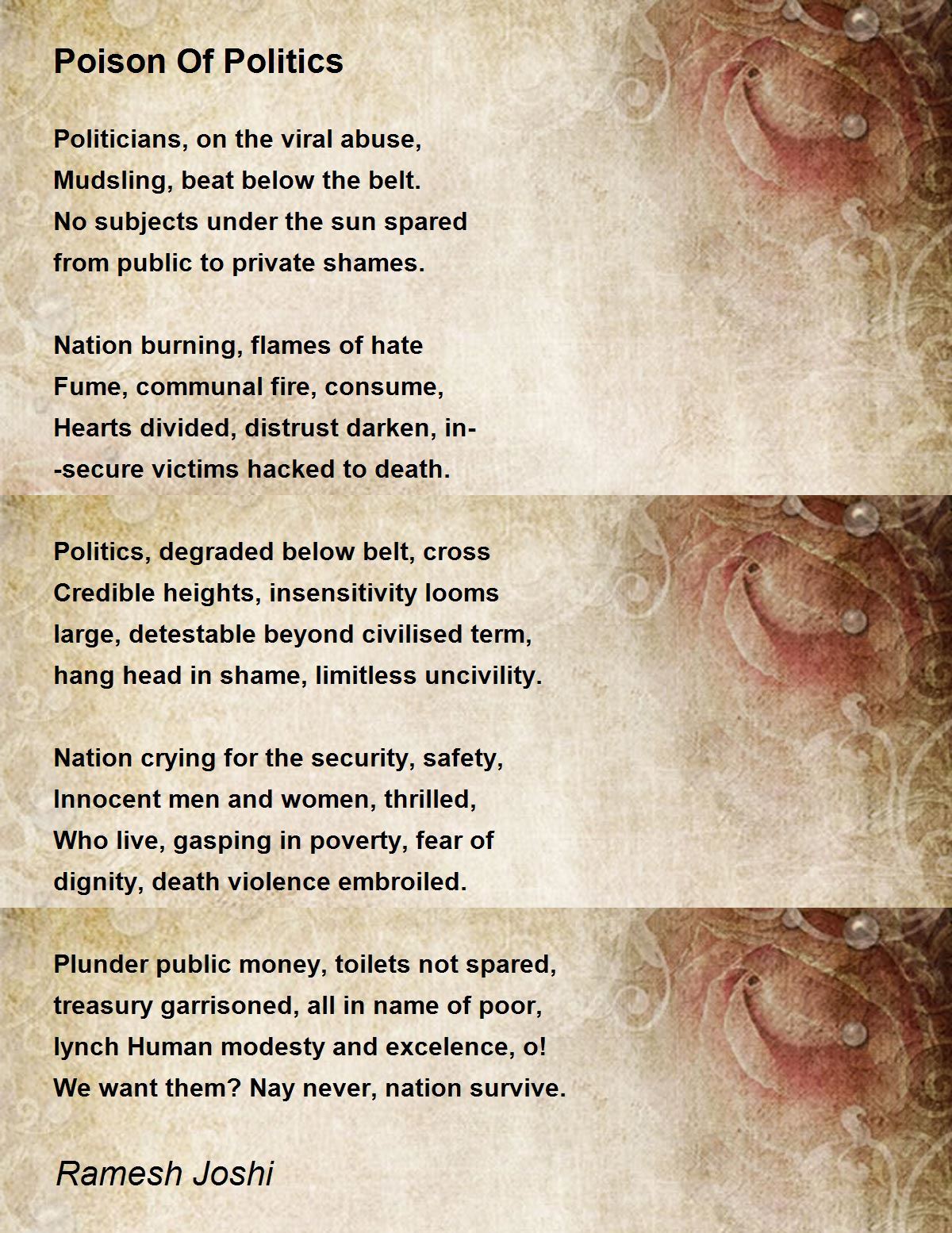 Poison Of Politics

Politicians, on the viral abuse,
Mudsling, beat below the belt.
No subjects under the sun spared
from public to private shames.

Nation burning, flames of hate
Fume, communal fire, consume,
Hearts divided, distrust darken, in-
-secure victims hacked to death.

Politics, degraded below belt, cross
Credible heights, insensitivity looms
large, detestable beyond civilised term,
hang head in shame, limitless uncivility.

Nation crying for the security, safety,
Innocent men and women, thrilled,
Who live, gasping in poverty, fear of
dignity, death violence embroiled.

Plunder public money, toilets not spared,
treasury garrisoned, all in name of poor,
lynch Human modesty and excelence, o!
We want them? Nay never, nation survive.

Ramesh Joshi